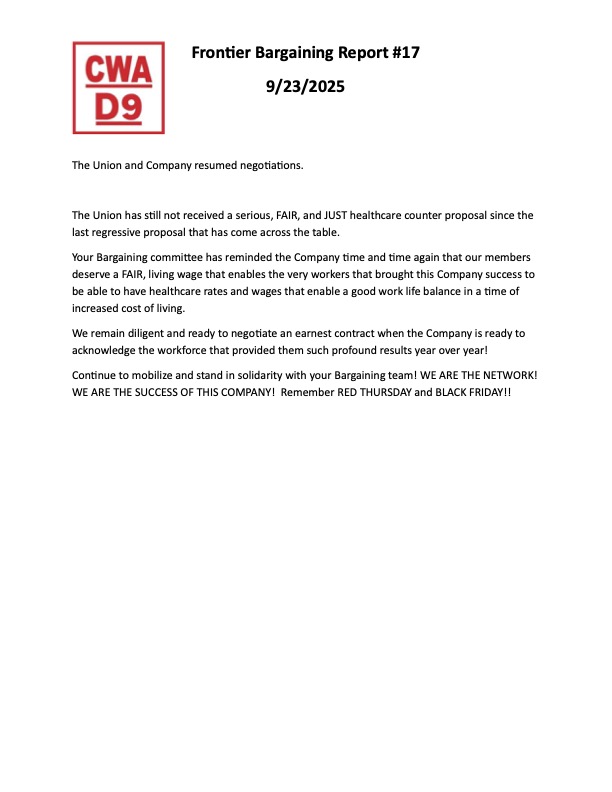 CWA D9

Frontier Bargaining Report #17

9/23/2025

The Union and Company resumed negotiations.

The Union has still not received a serious, FAIR, and JUST healthcare counter proposal since the last regressive proposal that has come across the table.

Your Bargaining committee has reminded the Company time and time again that our members deserve a FAIR, living wage that enables the very workers that brought this Company success to be able to have healthcare rates and wages that enable a good work life balance in a time of increased cost of living.

We remain diligent and ready to negotiate an earnest contract when the Company is ready to acknowledge the workforce that provided them such profound results year over year!

Continue to mobilize and stand in solidarity with your Bargaining team! WE ARE THE NETWORK! WE ARE THE SUCCESS OF THIS COMPANY! Remember RED THURSDAY and BLACK FRIDAY!!